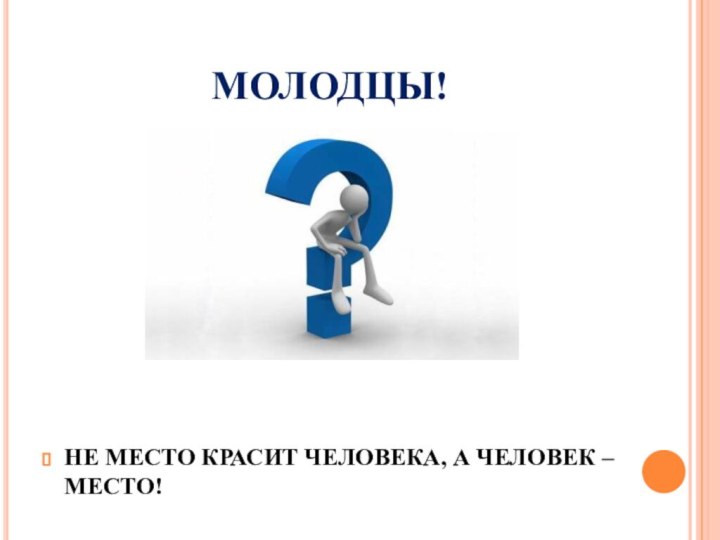 МОЛОДЦЫ!

НЕ МЕСТО КРАСИТ ЧЕЛОВЕКА, А ЧЕЛОВЕК – МЕСТО!